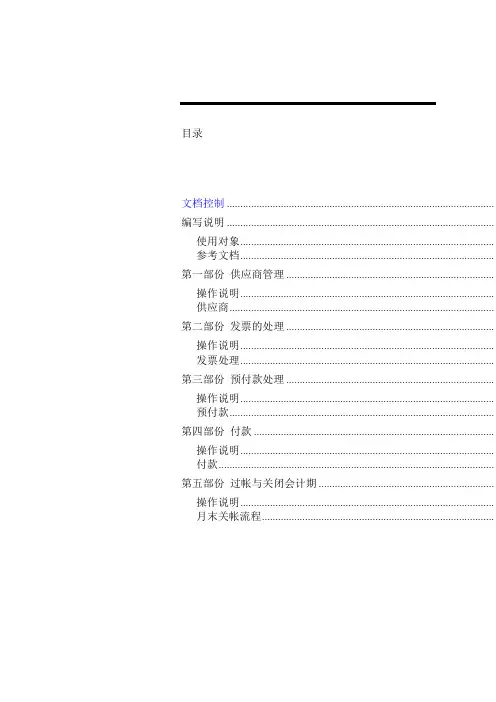 目录

文档控制

编写说明

使用对象
参考文档

第一部份 供应商管理

操作说明
供应商

第二部份 发票的处理

操作说明
发票处理

第三部份 预付款处理

操作说明
预付款

第四部份 付款

操作说明
付款

第五部份 过帐与关闭会计期

操作说明
月末关帐流程